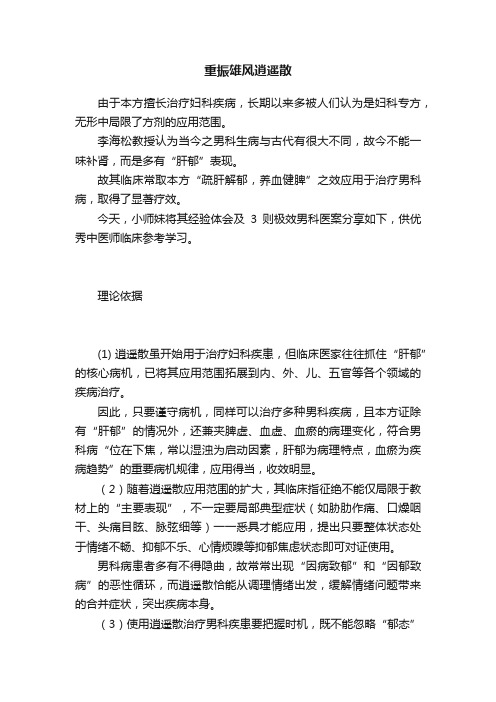 重振雄风逍遥散

由于本方擅长治疗妇科疾病，长期以来多被人们认为是妇科专方，无形中局限了方剂的应用范围。

李海松教授认为当今之男科生病与古代有很大不同，故今不能一味补肾，而是多有“肝郁”表现。

故其临床常取本方“疏肝解郁，养血健脾”之效应用于治疗男科病，取得了显著疗效。

今天，小师妹将其经验体会及 3 则极效男科医案分享如下，供优秀中医师临床参考学习。

理论依据

(1) 逍遥散虽开始用于治疗妇科疾患，但临床医家往往抓住“肝郁”的核心病机，已将其应用范围拓展到内、外、儿、五官等各个领域的疾病治疗。

因此，只要谨守病机，同样可以治疗多种男科疾病，且本方证除有“肝郁”的情况外，还兼夹脾虚、血虚、血瘀的病理变化，符合男科病“位在下焦，常以湿浊为启动因素，肝郁为病理特点，血瘀为疾病趋势”的重要病机规律，应用得当，收效明显。

（2）随着逍遥散应用范围的扩大，其临床指征绝不能仅局限于教材上的“主要表现”，不一定要局部典型症状（如胁肋作痛、口燥咽干、头痛目眩、脉弦细等）一一悉具才能应用，提出只要整体状态处于情绪不畅、抑郁不乐、心情烦躁等抑郁焦虑状态即可对证使用。

男科病患者多有不得隐曲，故常常出现“因病致郁”和“因郁致病”的恶性循环，而逍遥散恰能从调理情绪出发，缓解情绪问题带来的合并症状，突出疾病本身。

（3）使用逍遥散治疗男科疾患要把握时机，既不能忽略“郁态”